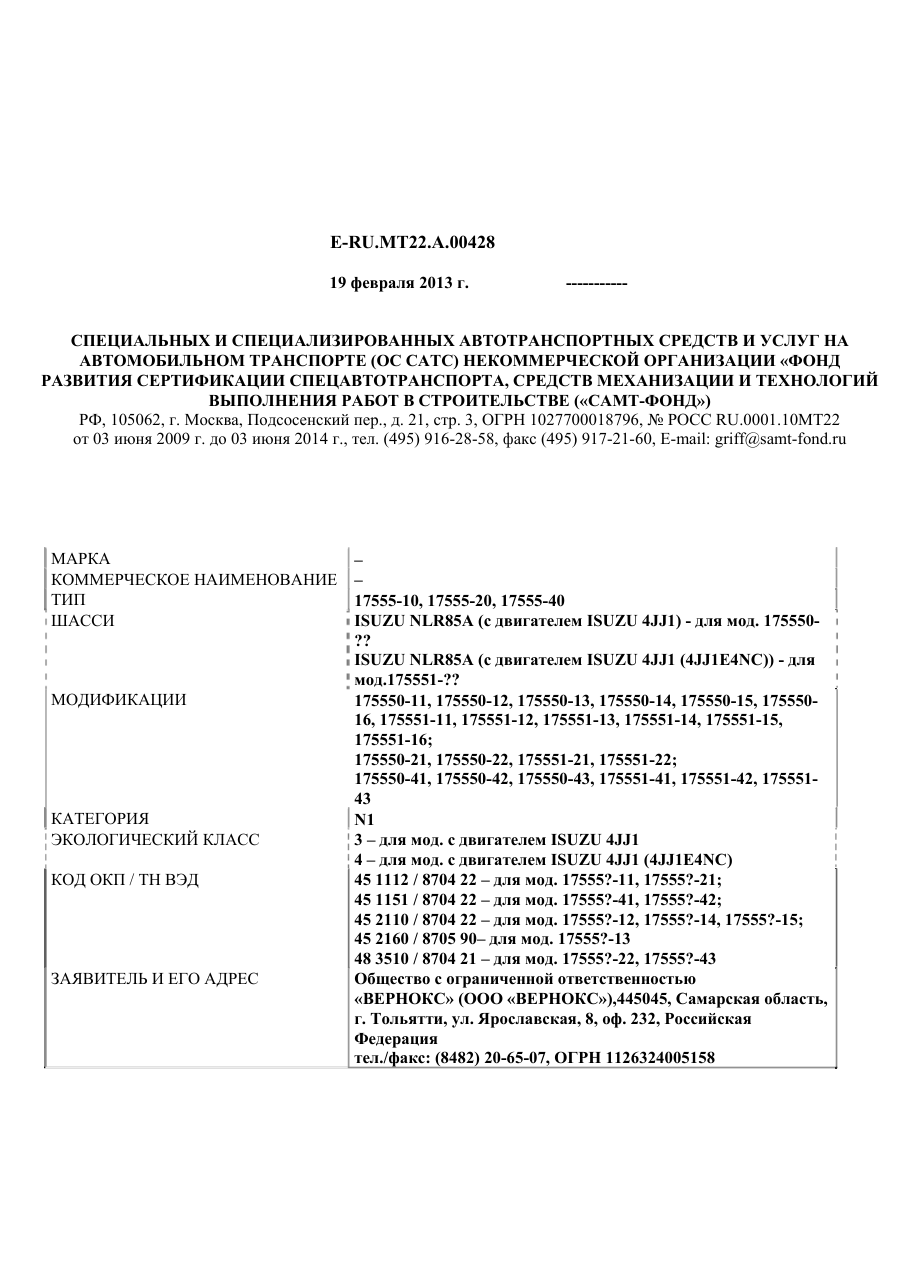 E-RU.MT22.A.00428

19 февраля 2013 г. -----------

СПЕЦИАЛЬНЫХ И СПЕЦИАЛИЗИРОВАННЫХ АВТОТРАНСПОРТНЫХ СРЕДСТВ И УСЛУГ НА АВТОМОБИЛЬНОМ ТРАНСПОРТЕ (ОС САТС) НЕКОММЕРЧЕСКОЙ ОРГАНИЗАЦИИ «ФОНД РАЗВИТИЯ СЕРТИФИКАЦИИ СПЕЦАВТОТРАНСПОРТА, СРЕДСТВ МЕХАНИЗАЦИИ И ТЕХНОЛОГИЙ ВЫПОЛНЕНИЯ РАБОТ В СТРОИТЕЛЬСТВЕ («САМТ-ФОНД»)
РФ, 105062, г. Москва, Подсосенский пер., д. 21, стр. 3, ОГРН 1027700018796, № РОСС RU.0001.10МТ22 от 03 июня 2009 г. до 03 июня 2014 г., тел. (495) 916-28-58, факс (495) 917-21-60, E-mail: griff@samt-fond.ru

МАРКА
–

КОММЕРЧЕСКОЕ НАИМЕНОВАНИЕ
–

ТИП
17555-10, 17555-20, 17555-40

ШАССИ
ISUZU NLR85A (с двигателем ISUZU 4JJ1) - для мод. 175550-??
ISUZU NLR85A (с двигателем ISUZU 4JJ1 (4JJ1E4NC)) - для мод.175551-??

МОДИФИКАЦИИ
175550-11, 175550-12, 175550-13, 175550-14, 175550-15, 175550-16, 175551-11, 175551-12, 175551-13, 175551-14, 175551-15, 175551-16;
175550-21, 175550-22, 175551-21, 175551-22;
175550-41, 175550-42, 175550-43, 175551-41, 175551-42, 175551-43

КАТЕГОРИЯ
N1

ЭКОЛОГИЧЕСКИЙ КЛАСС
3 – для мод. с двигателем ISUZU 4JJ1
4 – для мод. с двигателем ISUZU 4JJ1 (4JJ1E4NC)

КОД ОКП / ТН ВЭД
45 1112 / 8704 22 – для мод. 17555?-11, 17555?-21;
45 1151 / 8704 22 – для мод. 17555?-41, 17555?-42;
45 2110 / 8704 22 – для мод. 17555?-12, 17555?-14, 17555?-15;
45 2160 / 8705 90– для мод. 17555?-13
48 3510 / 8704 21 – для мод. 17555?-22, 17555?-43

ЗАЯВИТЕЛЬ И ЕГО АДРЕС
Общество с ограниченной ответственностью «ВЕРНОКС» (ООО «ВЕРНОКС»),445045, Самарская область, г. Тольятти, ул. Ярославская, 8, оф. 232, Российская Федерация
тел./факс: (8482) 20-65-07, ОГРН 1126324005158